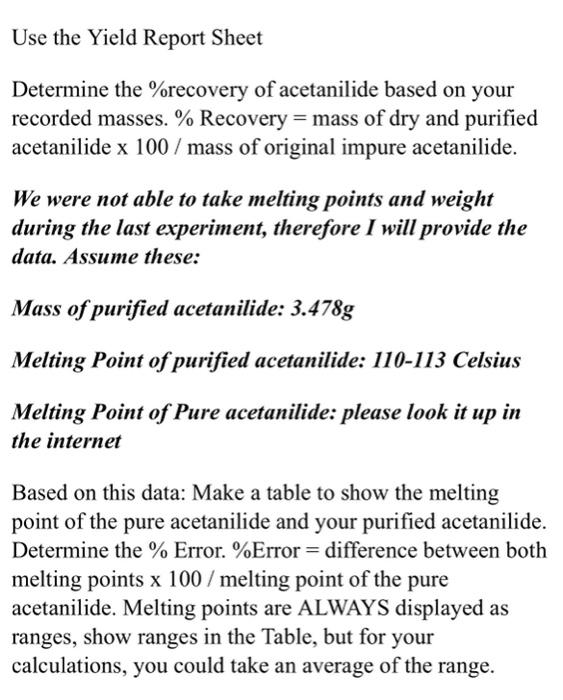 Use the Yield Report Sheet

Determine the %recovery of acetanilide based on your recorded masses. % Recovery = mass of dry and purified acetanilide x 100 / mass of original impure acetanilide.

We were not able to take melting points and weight during the last experiment, therefore I will provide the data. Assume these:

Mass of purified acetanilide: 3.478g

Melting Point of purified acetanilide: 110-113 Celsius

Melting Point of Pure acetanilide: please look it up in the internet

Based on this data: Make a table to show the melting point of the pure acetanilide and your purified acetanilide. Determine the % Error. %Error = difference between both melting points x 100 / melting point of the pure acetanilide. Melting points are ALWAYS displayed as ranges, show ranges in the Table, but for your calculations, you could take an average of the range.